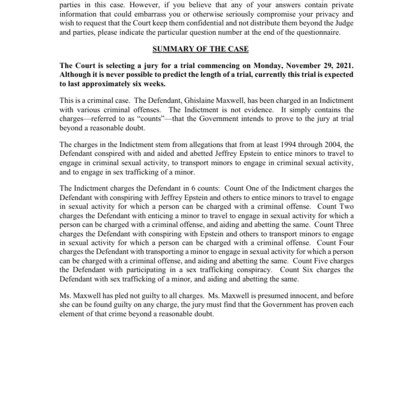 parties in this case. However, if you believe that any of your answers contain private information that could embarrass you or otherwise seriously compromise your privacy and wish to request that the Court keep them confidential and not distribute them beyond the Judge and parties, please indicate the particular question number at the end of the questionnaire.

SUMMARY OF THE CASE

The Court is selecting a jury for a trial commencing on Monday, November 29, 2021. Although it is never possible to predict the length of a trial, currently this trial is expected to last approximately six weeks.

This is a criminal case. The Defendant, Ghislaine Maxwell, has been charged in an Indictment with various criminal offenses. The Indictment is not evidence. It simply contains the charges—referred to as "counts"—that the Government intends to prove to the jury at trial beyond a reasonable doubt.

The charges in the Indictment stem from allegations that from at least 1994 through 2004, the Defendant conspired with and aided and abetted Jeffrey Epstein to entice minors to travel to engage in criminal sexual activity, to transport minors to engage in criminal sexual activity, and to engage in sex trafficking of a minor.

The Indictment charges the Defendant in 6 counts: Count One of the Indictment charges the Defendant with conspiring with Jeffrey Epstein and others to entice minors to travel to engage in sexual activity for which a person can be charged with a criminal offense. Count Two charges the Defendant with enticing a minor to travel to engage in sexual activity for which a person can be charged with a criminal offense, and aiding and abetting the same. Count Three charges the Defendant with conspiring with Epstein and others to transport minors to engage in sexual activity for which a person can be charged with a criminal offense. Count Four charges the Defendant with transporting a minor to engage in sexual activity for which a person can be charged with a criminal offense, and aiding and abetting the same. Count Five charges the Defendant with participating in a sex trafficking conspiracy. Count Six charges the Defendant with sex trafficking of a minor, and aiding and abetting the same.

Ms. Maxwell has pled not guilty to all charges. Ms. Maxwell is presumed innocent, and before she can be found guilty on any charge, the jury must find that the Government has proven each element of that crime beyond a reasonable doubt.